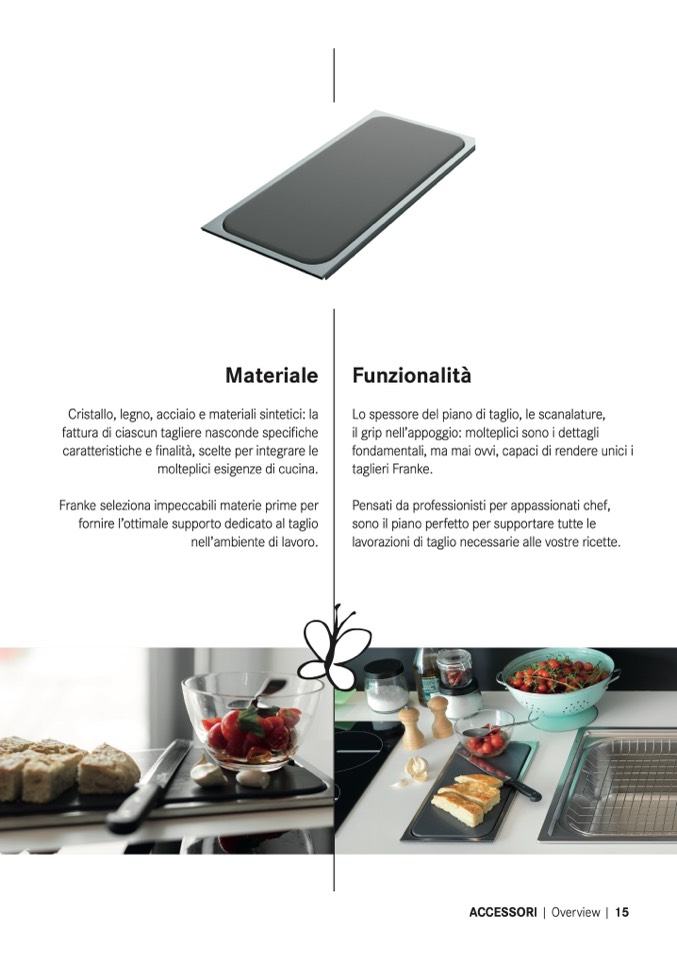 Materiale

Cristallo, legno, acciaio e materiali sintetici: la fattura di ciascun tagliere nasconde specifiche caratteristiche e finalità, scelte per integrare le molteplici esigenze di cucina.

Franke seleziona impeccabili materie prime per fornire l'ottimale supporto dedicato al taglio nell'ambiente di lavoro.

Funzionalità

Lo spessore del piano di taglio, le scanalature, il grip nell'appoggio: molteplici sono i dettagli fondamentali, ma mai ovvi, capaci di rendere unici i taglieri Franke.

Pensati da professionisti per appassionati chef, sono il piano perfetto per supportare tutte le lavorazioni di taglio necessarie alle vostre ricette.

ACCESSORI | Overview | 15